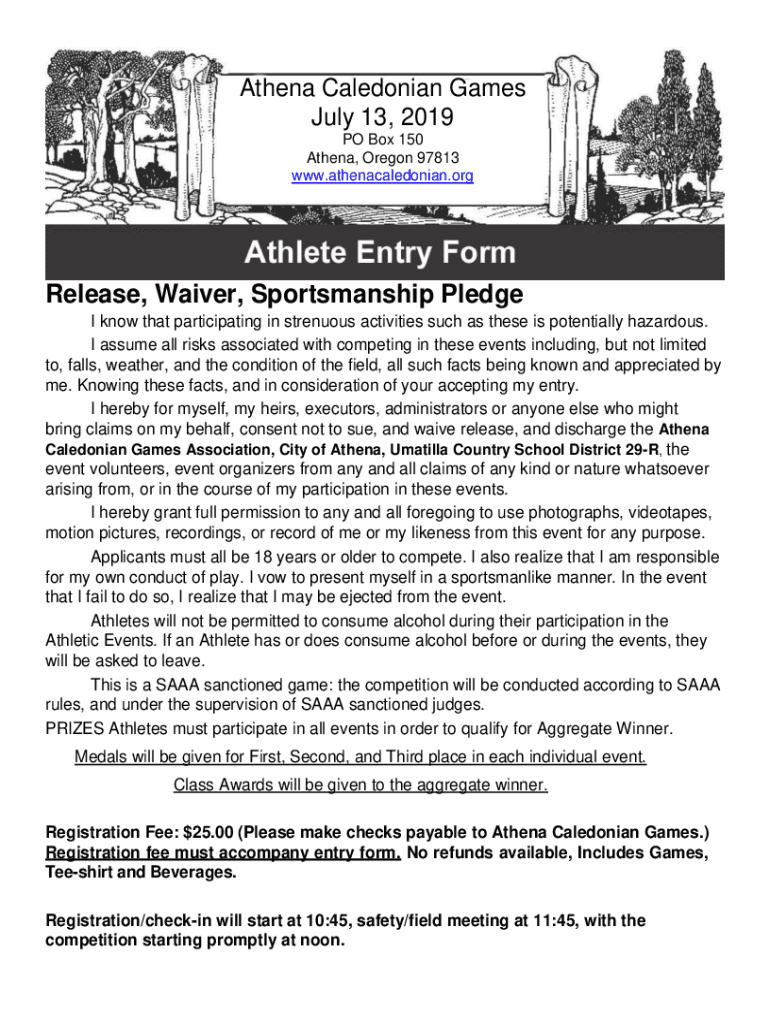 Athena Caledonian Games
July 13, 2019
PO Box 150
Athena, Oregon 97813
www.athenacaledonian.org

Athlete Entry Form

Release, Waiver, Sportsmanship Pledge

I know that participating in strenuous activities such as these is potentially hazardous.

I assume all risks associated with competing in these events including, but not limited to, falls, weather, and the condition of the field, all such facts being known and appreciated by me. Knowing these facts, and in consideration of your accepting my entry.

I hereby for myself, my heirs, executors, administrators or anyone else who might bring claims on my behalf, consent not to sue, and waive release, and discharge the Athena Caledonian Games Association, City of Athena, Umatilla Country School District 29-R, the event volunteers, event organizers from any and all claims of any kind or nature whatsoever arising from, or in the course of my participation in these events.

I hereby grant full permission to any and all foregoing to use photographs, videotapes, motion pictures, recordings, or record of me or my likeness from this event for any purpose.

Applicants must all be 18 years or older to compete. I also realize that I am responsible for my own conduct of play. I vow to present myself in a sportsmanlike manner. In the event that I fail to do so, I realize that I may be ejected from the event.

Athletes will not be permitted to consume alcohol during their participation in the Athletic Events. If an Athlete has or does consume alcohol before or during the events, they will be asked to leave.

This is a SAAA sanctioned game: the competition will be conducted according to SAAA rules, and under the supervision of SAAA sanctioned judges.

PRIZES Athletes must participate in all events in order to qualify for Aggregate Winner.

Medals will be given for First, Second, and Third place in each individual event.

Class Awards will be given to the aggregate winner.

Registration Fee: $25.00 (Please make checks payable to Athena Caledonian Games.) Registration fee must accompany entry form. No refunds available, Includes Games, Tee-shirt and Beverages.

Registration/check-in will start at 10:45, safety/field meeting at 11:45, with the competition starting promptly at noon.